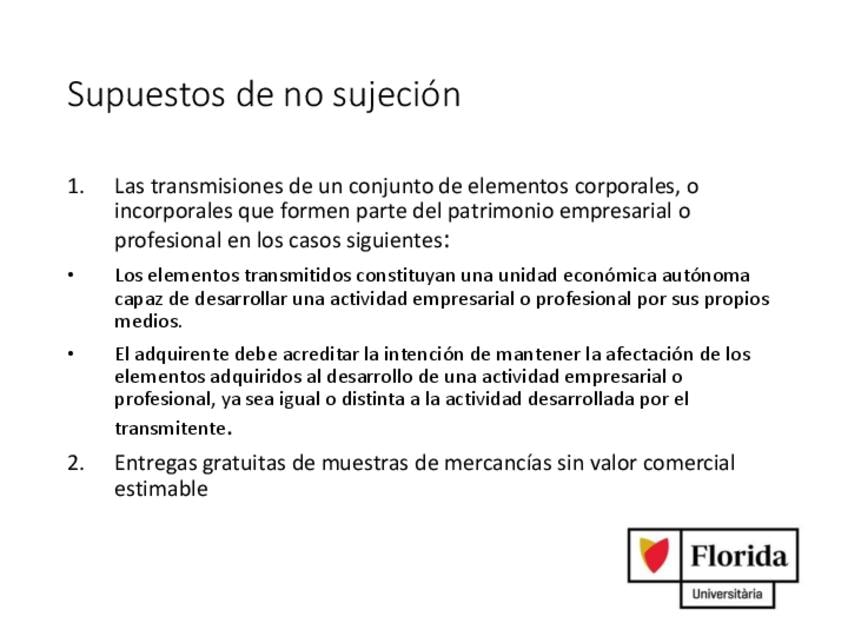 Supuestos de no sujeción

1. Las transmisiones de un conjunto de elementos corporales, o incorporales que formen parte del patrimonio empresarial o profesional en los casos siguientes:

• Los elementos transmitidos constituyan una unidad económica autónoma capaz de desarrollar una actividad empresarial o profesional por sus propios medios.

• El adquirente debe acreditar la intención de mantener la afectación de los elementos adquiridos al desarrollo de una actividad empresarial o profesional, ya sea igual o distinta a la actividad desarrollada por el transmitente.

2. Entregas gratuitas de muestras de mercancías sin valor comercial estimable

Florida
Universitària